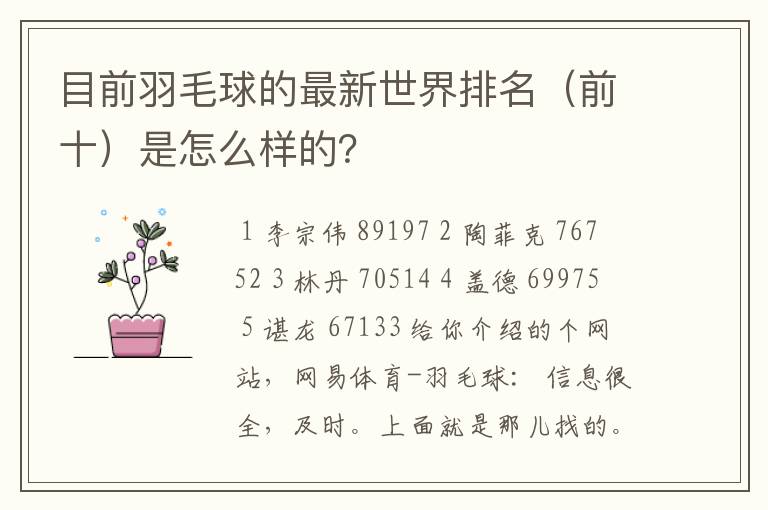 目前羽毛球的最新世界排名（前十）是怎么样的?

1 李宗伟 89197 2 陶菲克 76752 3 林丹 70514 4 盖德 69975 5 谌龙 67133 给你介绍的个网站，网易体育-羽毛球： 信息很全，及时。上面就是那儿找的。